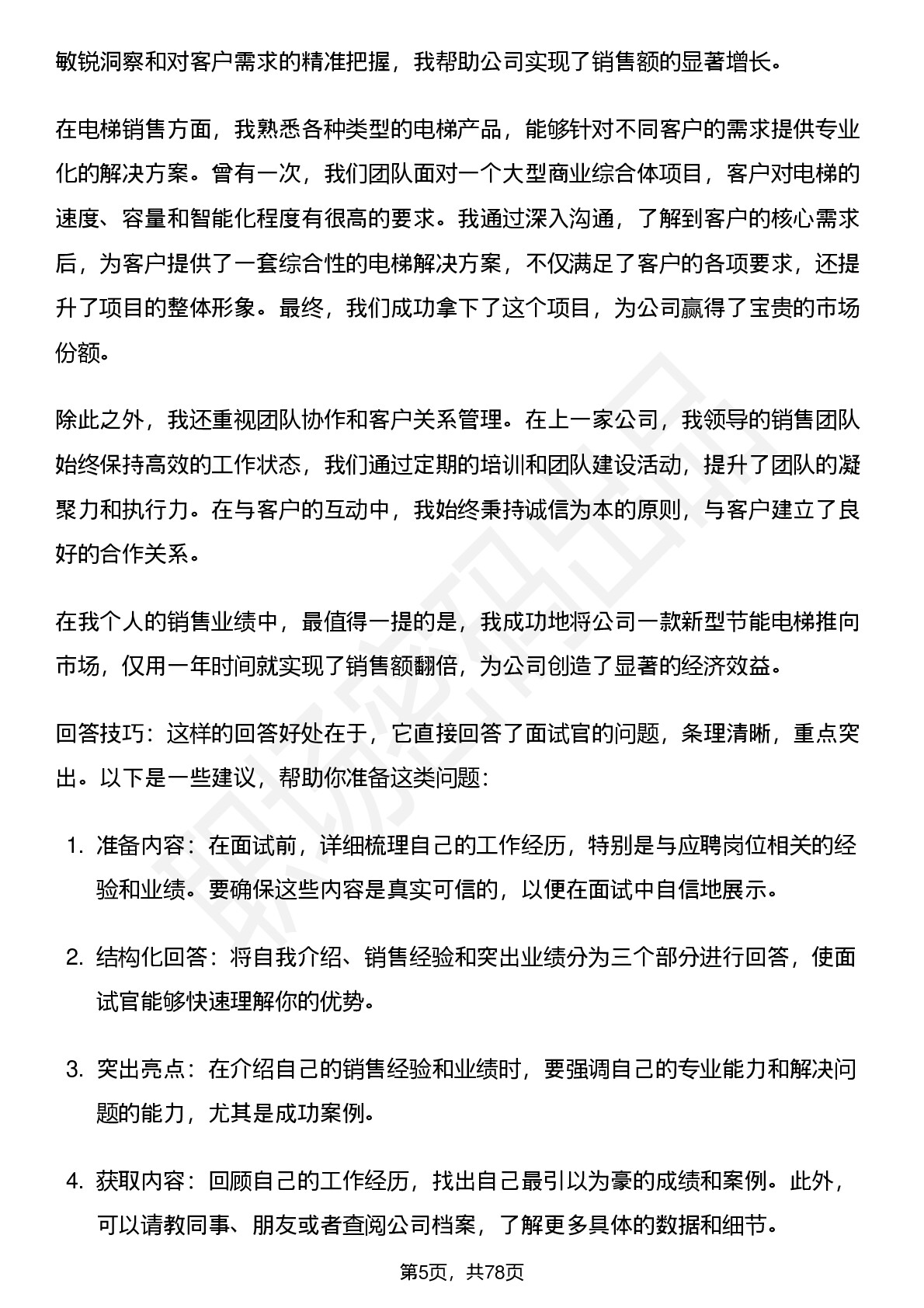 敏锐洞察和对客户需求的精准把握，我帮助公司实现了销售额的显著增长。

在电梯销售方面，我熟悉各种类型的电梯产品，能够针对不同客户的需求提供专业化的解决方案。曾有一次，我们团队面对一个大型商业综合体项目，客户对电梯的速度、容量和智能化程度有很高的要求。我通过深入沟通，了解到客户的核心需求后，为客户提供了一套综合性的电梯解决方案，不仅满足了客户的各项要求，还提升了项目的整体形象。最终，我们成功拿下了这个项目，为公司赢得了宝贵的市场份额。

除此之外，我还重视团队协作和客户关系管理。在上一家公司，我领导的销售团队始终保持高效的工作状态，我们通过定期的培训和团队建设活动，提升了团队的凝聚力和执行力。在与客户的互动中，我始终秉持诚信为本的原则，与客户建立了良好的合作关系。

在我个人的销售业绩中，最值得一提的是，我成功地将公司一款新型节能电梯推向市场，仅用一年时间就实现了销售额翻倍，为公司创造了显著的经济效益。

回答技巧：这样的回答好处在于，它直接回答了面试官的问题，条理清晰，重点突出。以下是一些建议，帮助你准备这类问题：

1. 准备内容：在面试前，详细梳理自己的工作经历，特别是与应聘岗位相关的经验和业绩。要确保这些内容是真实可信的，以便在面试中自信地展示。

2. 结构化回答：将自我介绍、销售经验和突出业绩分为三个部分进行回答，使面试官能够快速理解你的优势。

3. 突出亮点：在介绍自己的销售经验和业绩时，要强调自己的专业能力和解决问题的能力，尤其是成功案例。

4. 获取内容：回顾自己的工作经历，找出自己最引以为豪的成绩和案例。此外，可以请教同事、朋友或者查阅公司档案，了解更多具体的数据和细节。

第5页，共78页